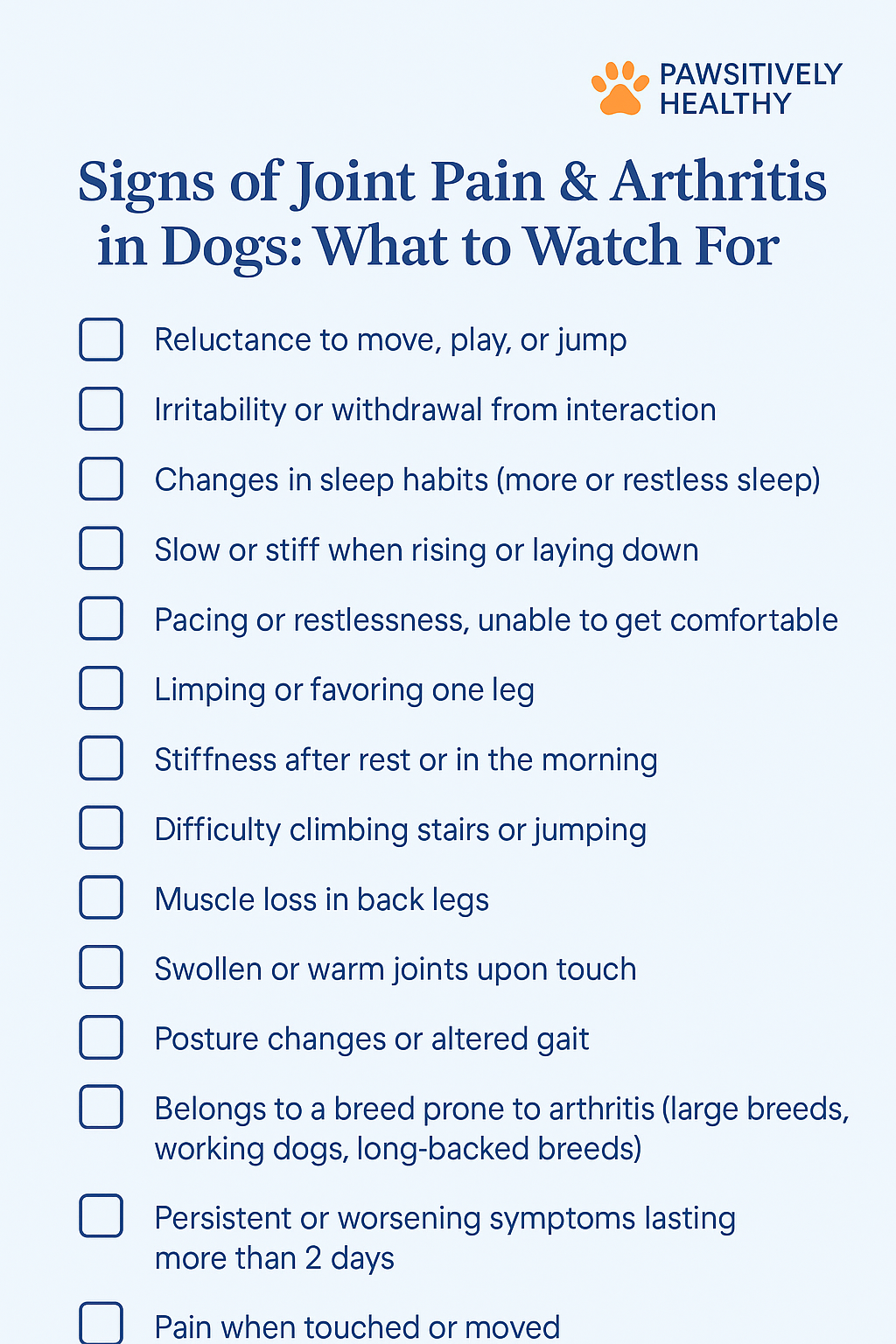 PAWSITIVELY
HEALTHY

Signs of Joint Pain & Arthritis in Dogs: What to Watch For

☐ Reluctance to move, play, or jump
☐ Irritability or withdrawal from interaction
☐ Changes in sleep habits (more or restless sleep)
☐ Slow or stiff when rising or laying down
☐ Pacing or restlessness, unable to get comfortable
☐ Limping or favoring one leg
☐ Stiffness after rest or in the morning
☐ Difficulty climbing stairs or jumping
☐ Muscle loss in back legs
☐ Swollen or warm joints upon touch
☐ Posture changes or altered gait
☐ Belongs to a breed prone to arthritis (large breeds, working dogs, long-backed breeds)
☐ Persistent or worsening symptoms lasting more than 2 days
☐ Pain when touched or moved